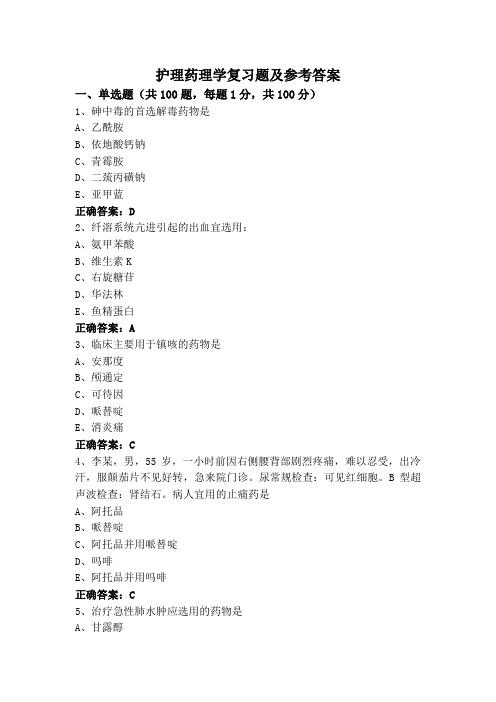 护理药理学复习题及参考答案

一、单选题（共 100 题，每题 1 分，共 100 分）

1、砷中毒的首选解毒药物是

A、乙酰胺

B、依地酸钙钠

C、青霉胺

D、二巯丙磺钠

E、亚甲蓝

正确答案：D

2、纤溶系统亢进引起的出血宜选用：

A、氨甲苯酸

B、维生素 K

C、右旋糖苷

D、华法林

E、鱼精蛋白

正确答案：A

3、临床主要用于镇咳的药物是

A、安那度

B、颅通定

C、可待因

D、哌替啶

E、消炎痛

正确答案：C

4、李某，男，55 岁，一小时前因右侧腰背部剧烈疼痛，难以忍受，出冷汗，服颠茄片不见好转，急来院门诊。尿常规检查：可见红细胞。B 型超声波检查：肾结石。病人宜用的止痛药是

A、阿托品

B、哌替啶

C、阿托品并用哌替啶

D、吗啡

E、阿托品并用吗啡

正确答案：C

5、治疗急性肺水肿应选用的药物是

A、甘露醇